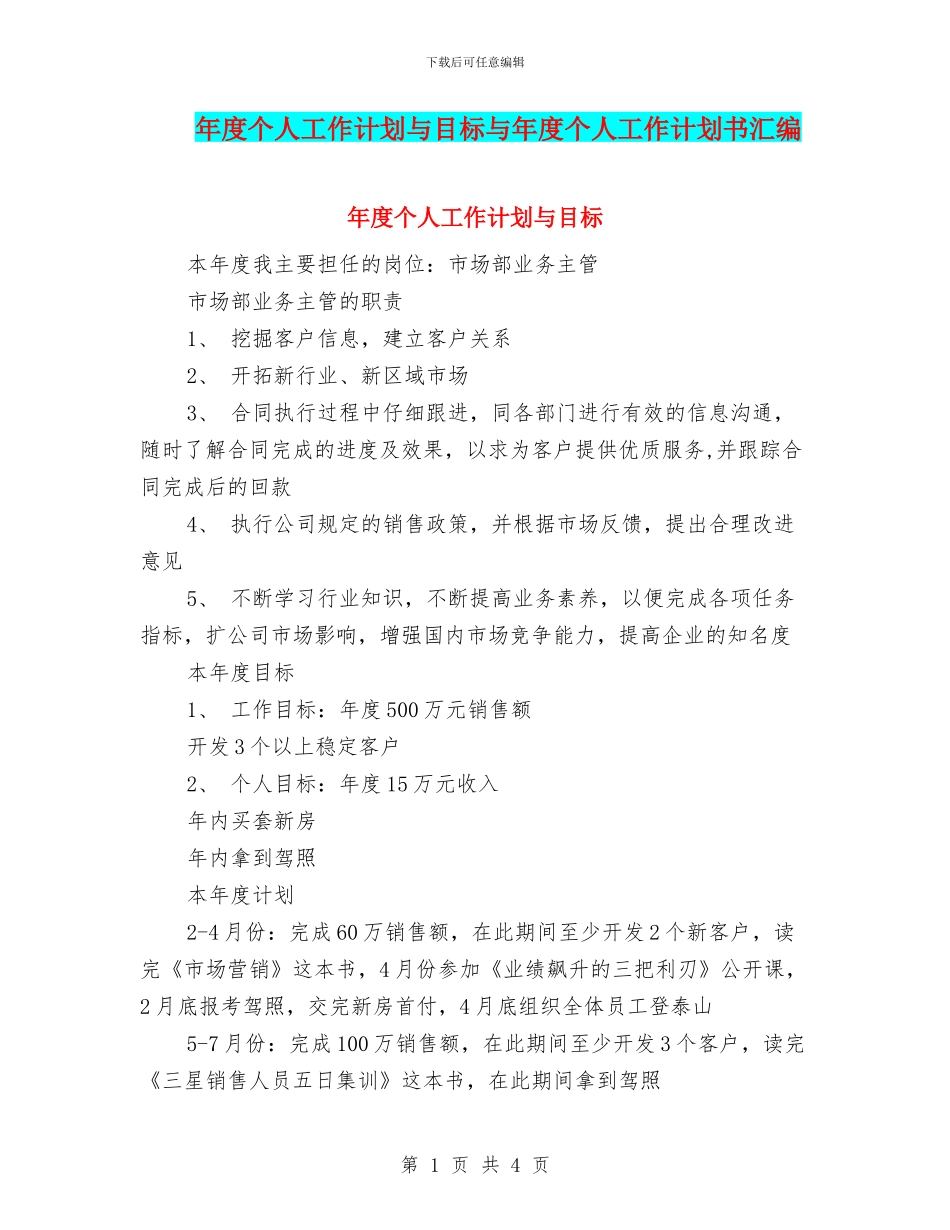 下载后可任意编辑

年度个人工作计划与目标与年度个人工作计划书汇编

年度个人工作计划与目标

本年度我主要担任的岗位：市场部业务主管

市场部业务主管的职责

1、 挖掘客户信息，建立客户关系

2、 开拓新行业、新区域市场

3、 合同执行过程中仔细跟进，同各部门进行有效的信息沟通，随时了解合同完成的进度及效果，以求为客户提供优质服务,并跟踪合同完成后的回款

4、 执行公司规定的销售政策，并根据市场反馈，提出合理改进意见

5、 不断学习行业知识，不断提高业务素养，以便完成各项任务指标，扩公司市场影响，增强国内市场竞争能力，提高企业的知名度

本年度目标

1、 工作目标：年度500万元销售额

开发3个以上稳定客户

2、 个人目标：年度15万元收入

年内买套新房

年内拿到驾照

本年度计划

2-4月份：完成60万销售额，在此期间至少开发2个新客户，读完《市场营销》这本书，4月份参加《业绩飙升的三把利刃》公开课，2月底报考驾照，交完新房首付，4月底组织全体员工登泰山

5-7月份：完成100万销售额，在此期间至少开发3个客户，读完《三星销售人员五日集训》这本书，在此期间拿到驾照

第 1 页 共 4 页